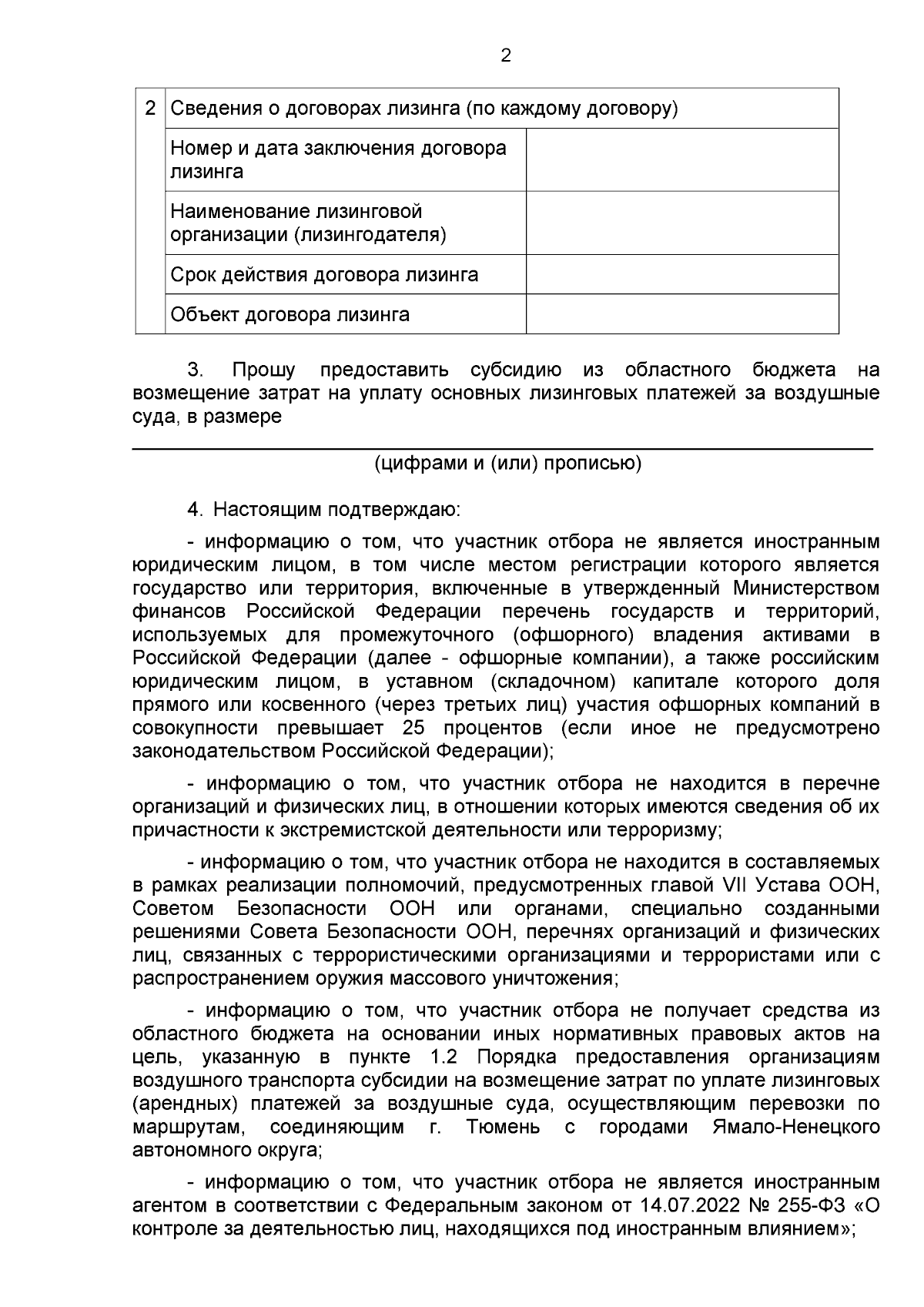 2

| 2 | Сведения о договорах лизинга (по каждому договору) | |
|---|---|---|
| | Номер и дата заключения договора лизинга | |
| | Наименование лизинговой организации (лизингодателя) | |
| | Срок действия договора лизинга | |
| | Объект договора лизинга | |

3. Прошу предоставить субсидию из областного бюджета на возмещение затрат на уплату основных лизинговых платежей за воздушные суда, в размере

(цифрами и (или) прописью)

4. Настоящим подтверждаю:

- информацию о том, что участник отбора не является иностранным юридическим лицом, в том числе местом регистрации которого является государство или территория, включенные в утвержденный Министерством финансов Российской Федерации перечень государств и территорий, используемых для промежуточного (офшорного) владения активами в Российской Федерации (далее - офшорные компании), а также российским юридическим лицом, в уставном (складочном) капитале которого доля прямого или косвенного (через третьих лиц) участия офшорных компаний в совокупности превышает 25 процентов (если иное не предусмотрено законодательством Российской Федерации);

- информацию о том, что участник отбора не находится в перечне организаций и физических лиц, в отношении которых имеются сведения об их причастности к экстремистской деятельности или терроризму;

- информацию о том, что участник отбора не находится в составляемых в рамках реализации полномочий, предусмотренных главой VII Устава ООН, Советом Безопасности ООН или органами, специально созданными решениями Совета Безопасности ООН, перечнях организаций и физических лиц, связанных с террористическими организациями и террористами или с распространением оружия массового уничтожения;

- информацию о том, что участник отбора не получает средства из областного бюджета на основании иных нормативных правовых актов на цель, указанную в пункте 1.2 Порядка предоставления организациям воздушного транспорта субсидии на возмещение затрат по уплате лизинговых (арендных) платежей за воздушные суда, осуществляющим перевозки по маршрутам, соединяющим г. Тюмень с городами Ямало-Ненецкого автономного округа;

- информацию о том, что участник отбора не является иностранным агентом в соответствии с Федеральным законом от 14.07.2022 № 255-ФЗ «О контроле за деятельностью лиц, находящихся под иностранным влиянием»;